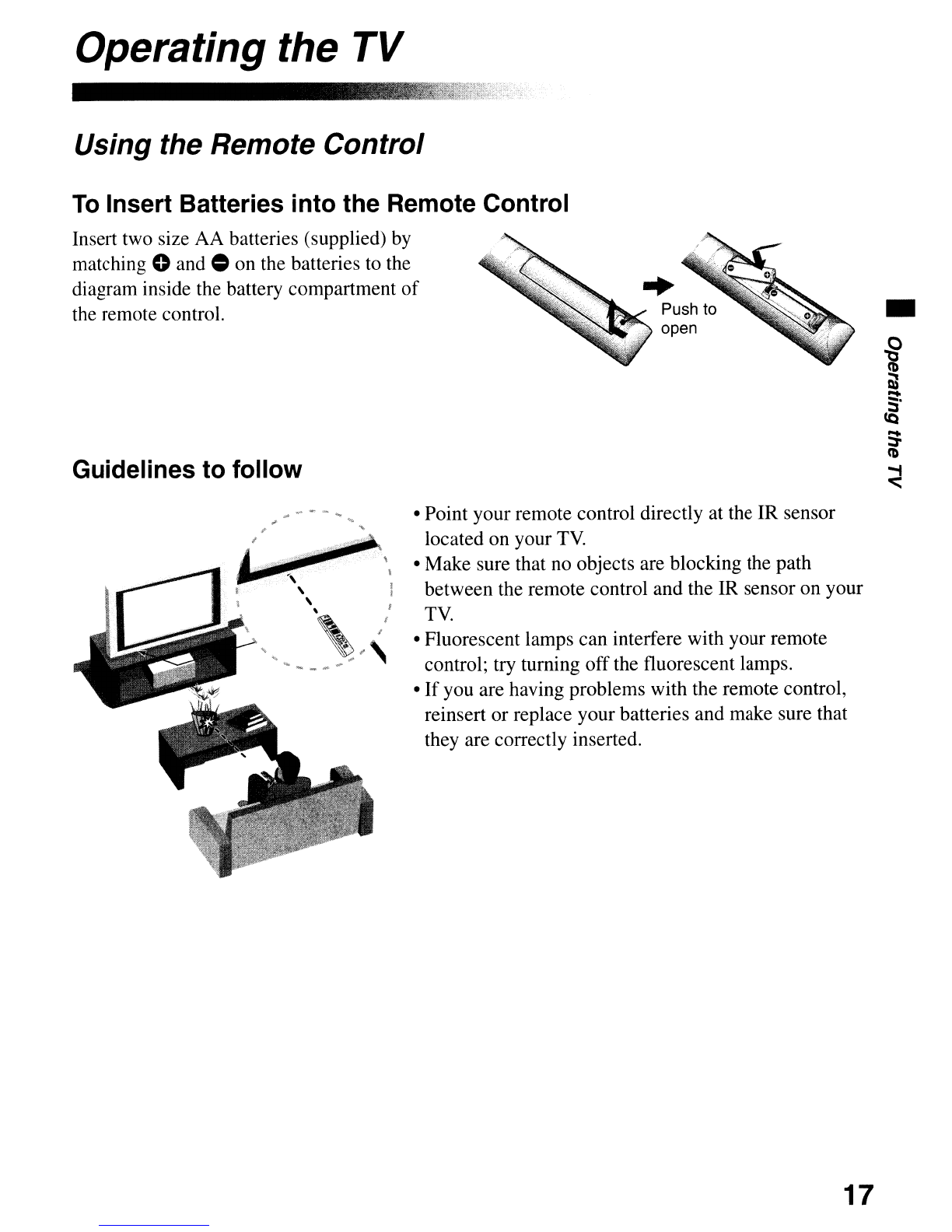 Operating the TV

Using the Remote Control

To Insert Batteries into the Remote Control

Insert two size AA batteries (supplied) by matching ⊕ and ⊖ on the batteries to the diagram inside the battery compartment of the remote control.

Push to open

Operating the TV

Guidelines to follow

• Point your remote control directly at the IR sensor located on your TV.
• Make sure that no objects are blocking the path between the remote control and the IR sensor on your TV.
• Fluorescent lamps can interfere with your remote control; try turning off the fluorescent lamps.
• If you are having problems with the remote control, reinsert or replace your batteries and make sure that they are correctly inserted.

17